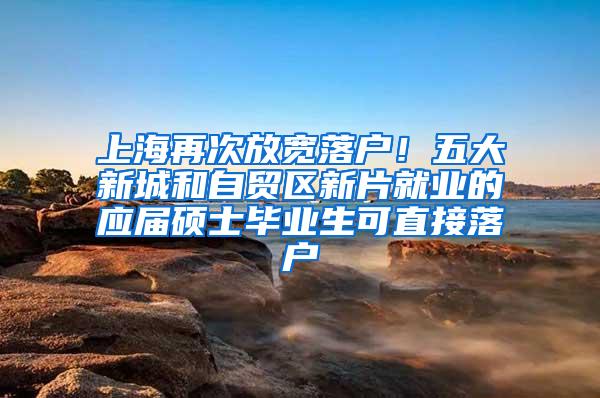 上海再次放宽落户！五大新城和自贸区新片就业的应届硕士毕业生可直接落户